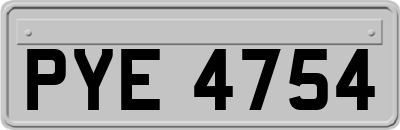 PYE 4754